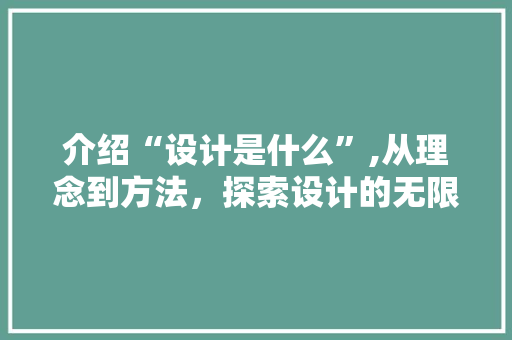 介绍“设计是什么”,从理念到方法，探索设计的无限